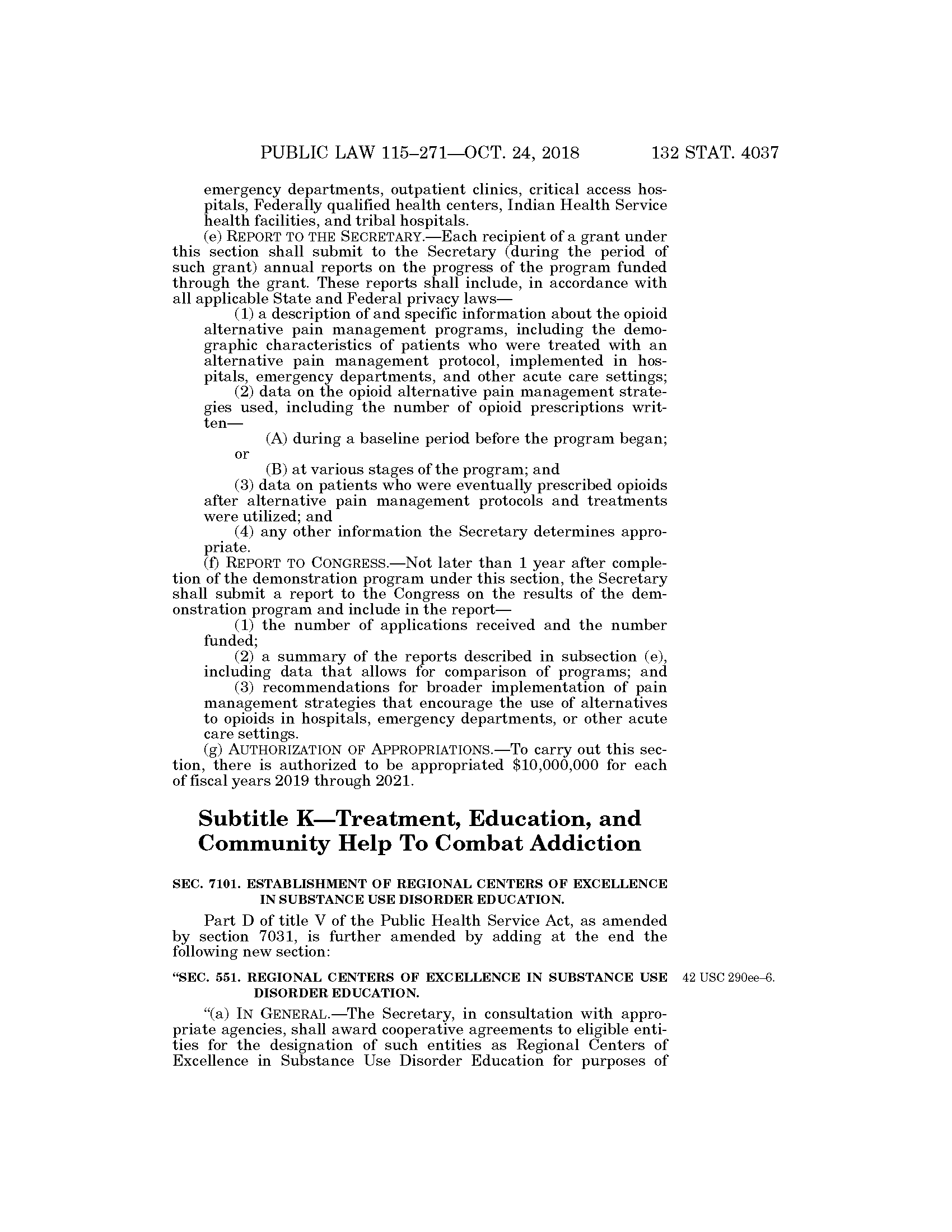 PUBLIC LAW 115–271—OCT. 24, 2018 132 STAT. 4037

emergency departments, outpatient clinics, critical access hospitals, Federally qualified health centers, Indian Health Service health facilities, and tribal hospitals.

(e) REPORT TO THE SECRETARY.—Each recipient of a grant under this section shall submit to the Secretary (during the period of such grant) annual reports on the progress of the program funded through the grant. These reports shall include, in accordance with all applicable State and Federal privacy laws—

(1) a description of and specific information about the opioid alternative pain management programs, including the demographic characteristics of patients who were treated with an alternative pain management protocol, implemented in hospitals, emergency departments, and other acute care settings;

(2) data on the opioid alternative pain management strategies used, including the number of opioid prescriptions written—

(A) during a baseline period before the program began; or

(B) at various stages of the program; and

(3) data on patients who were eventually prescribed opioids after alternative pain management protocols and treatments were utilized; and

(4) any other information the Secretary determines appropriate.

(f) REPORT TO CONGRESS.—Not later than 1 year after completion of the demonstration program under this section, the Secretary shall submit a report to the Congress on the results of the demonstration program and include in the report—

(1) the number of applications received and the number funded;

(2) a summary of the reports described in subsection (e), including data that allows for comparison of programs; and

(3) recommendations for broader implementation of pain management strategies that encourage the use of alternatives to opioids in hospitals, emergency departments, or other acute care settings.

(g) AUTHORIZATION OF APPROPRIATIONS.—To carry out this section, there is authorized to be appropriated $10,000,000 for each of fiscal years 2019 through 2021.

Subtitle K—Treatment, Education, and Community Help To Combat Addiction

SEC. 7101. ESTABLISHMENT OF REGIONAL CENTERS OF EXCELLENCE IN SUBSTANCE USE DISORDER EDUCATION.

Part D of title V of the Public Health Service Act, as amended by section 7031, is further amended by adding at the end the following new section:

"SEC. 551. REGIONAL CENTERS OF EXCELLENCE IN SUBSTANCE USE DISORDER EDUCATION.

42 USC 290ee–6.

"(a) IN GENERAL.—The Secretary, in consultation with appropriate agencies, shall award cooperative agreements to eligible entities for the designation of such entities as Regional Centers of Excellence in Substance Use Disorder Education for purposes of